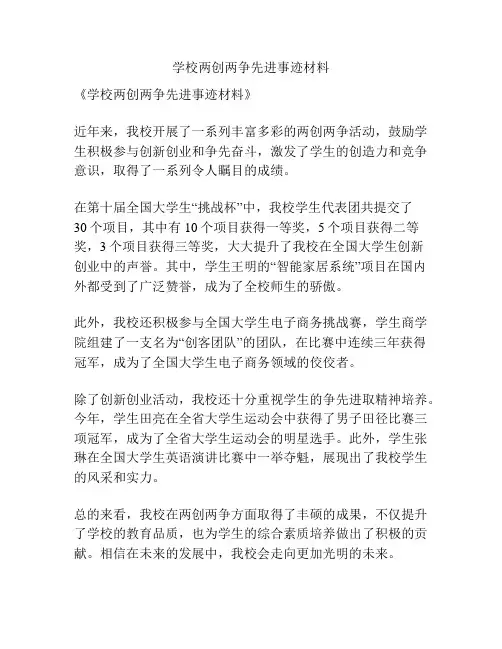 学校两创两争先进事迹材料

《学校两创两争先进事迹材料》

近年来，我校开展了一系列丰富多彩的两创两争活动，鼓励学生积极参与创新创业和争先奋斗，激发了学生的创造力和竞争意识，取得了一系列令人瞩目的成绩。

在第十届全国大学生“挑战杯”中，我校学生代表团共提交了30个项目，其中有10个项目获得一等奖，5个项目获得二等奖，3个项目获得三等奖，大大提升了我校在全国大学生创新创业中的声誉。其中，学生王明的“智能家居系统”项目在国内外都受到了广泛赞誉，成为了全校师生的骄傲。

此外，我校还积极参与全国大学生电子商务挑战赛，学生商学院组建了一支名为“创客团队”的团队，在比赛中连续三年获得冠军，成为了全国大学生电子商务领域的佼佼者。

除了创新创业活动，我校还十分重视学生的争先进取精神培养。今年，学生田亮在全省大学生运动会中获得了男子田径比赛三项冠军，成为了全省大学生运动会的明星选手。此外，学生张琳在全国大学生英语演讲比赛中一举夺魁，展现出了我校学生的风采和实力。

总的来看，我校在两创两争方面取得了丰硕的成果，不仅提升了学校的教育品质，也为学生的综合素质培养做出了积极的贡献。相信在未来的发展中，我校会走向更加光明的未来。